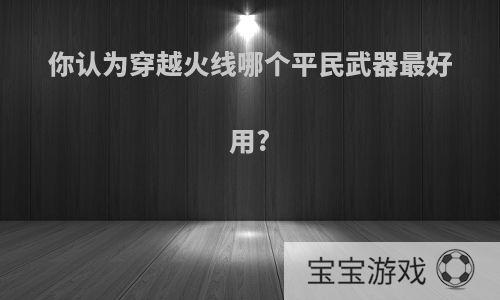 你认为穿越火线哪个平民武器最好用?

宝宝游戏